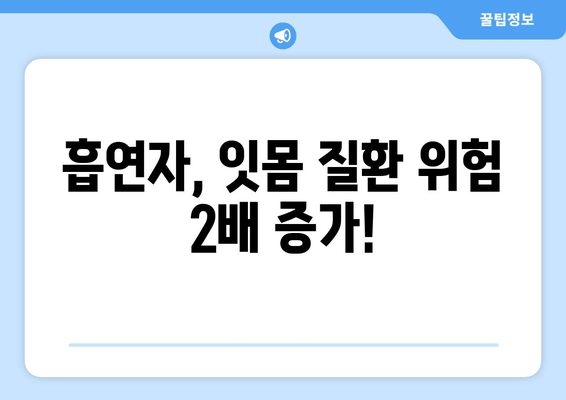 꿀팁정보

흡연자, 잇몸 질환 위험 2배 증가!